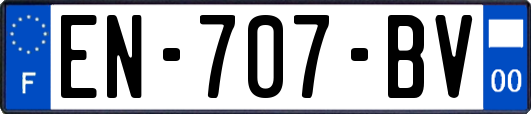 F
EN-707-BV
00